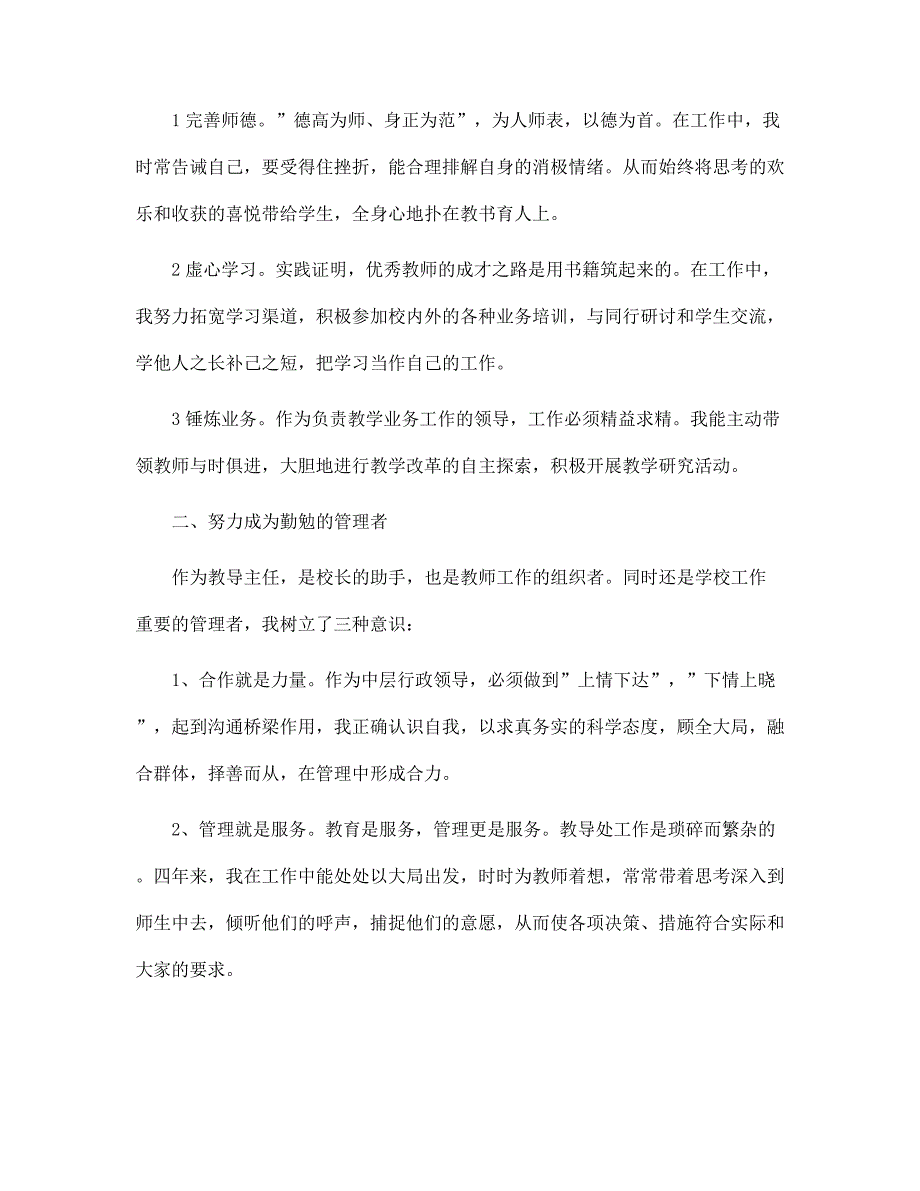 1 完善师德。”德高为师、身正为范”，为人师表，以德为首。在工作中，我时常告诫自己，要受得住挫折，能合理排解自身的消极情绪。从而始终将思考的欢乐和收获的喜悦带给学生，全身心地扑在教书育人上。

2 虚心学习。实践证明，优秀教师的成才之路是用书籍筑起来的。在工作中，我努力拓宽学习渠道，积极参加校内外的各种业务培训，与同行研讨和学生交流，学他人之长补己之短，把学习当作自己的工作。

3 锤炼业务。作为负责教学业务工作的领导，工作必须精益求精。我能主动带领教师与时俱进，大胆地进行教学改革的自主探索，积极开展教学研究活动。

二、努力成为勤勉的管理者

作为教导主任，是校长的助手，也是教师工作的组织者。同时还是学校工作重要的管理者，我树立了三种意识：

1、合作就是力量。作为中层行政领导，必须做到”上情下达”，”下情上晓”，起到沟通桥梁作用，我正确认识自我，以求真务实的科学态度，顾全大局，融合群体，择善而从，在管理中形成合力。

2、管理就是服务。教育是服务，管理更是服务。教导处工作是琐碎而繁杂的。四年来，我在工作中能处处以大局出发，时时为教师着想，常常带着思考深入到师生中去，倾听他们的呼声，捕捉他们的意愿，从而使各项决策、措施符合实际和大家的要求。